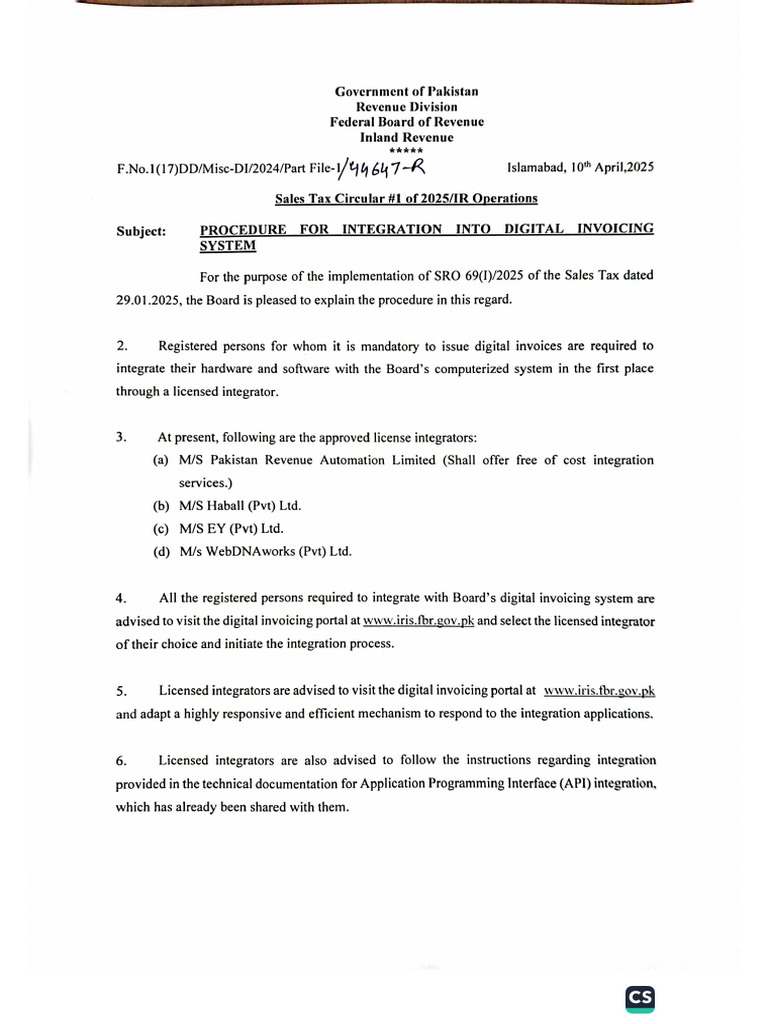 Government of Pakistan
Revenue Division
Federal Board of Revenue
Inland Revenue
*****

F.No.1(17)DD/Misc-DI/2024/Part File-1/44647-R Islamabad, 10th April,2025

Sales Tax Circular #1 of 2025/IR Operations

Subject: PROCEDURE FOR INTEGRATION INTO DIGITAL INVOICING SYSTEM

For the purpose of the implementation of SRO 69(I)/2025 of the Sales Tax dated 29.01.2025, the Board is pleased to explain the procedure in this regard.

2. Registered persons for whom it is mandatory to issue digital invoices are required to integrate their hardware and software with the Board's computerized system in the first place through a licensed integrator.

3. At present, following are the approved license integrators:
(a) M/S Pakistan Revenue Automation Limited (Shall offer free of cost integration services.)
(b) M/S Haball (Pvt) Ltd.
(c) M/S EY (Pvt) Ltd.
(d) M/s WebDNAworks (Pvt) Ltd.

4. All the registered persons required to integrate with Board's digital invoicing system are advised to visit the digital invoicing portal at www.iris.fbr.gov.pk and select the licensed integrator of their choice and initiate the integration process.

5. Licensed integrators are advised to visit the digital invoicing portal at www.iris.fbr.gov.pk and adapt a highly responsive and efficient mechanism to respond to the integration applications.

6. Licensed integrators are also advised to follow the instructions regarding integration provided in the technical documentation for Application Programming Interface (API) integration, which has already been shared with them.

CS